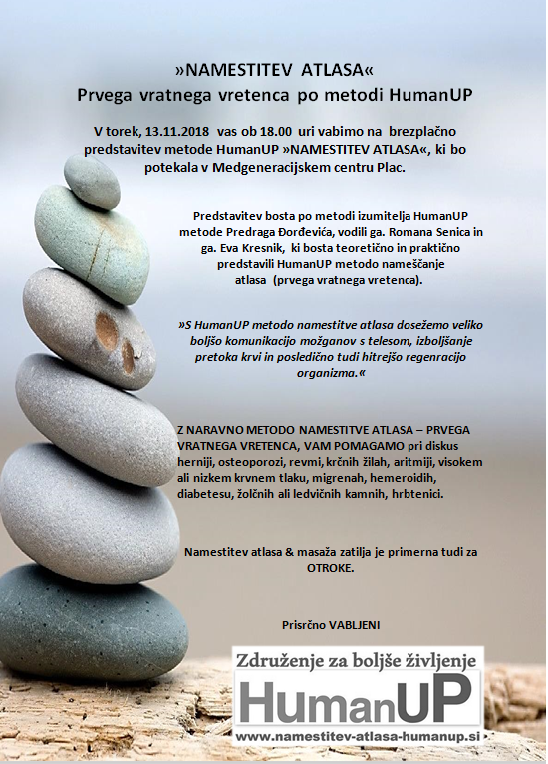 »NAMESTITEV ATLASA«
Prvega vratnega vretenca po metodi HumanUP

V torek, 13.11.2018 vas ob 18.00 uri vabimo na brezplačno predstavitev metode HumanUP »NAMESTITEV ATLASA«, ki bo potekala v Medgeneracijskem centru Plac.

Predstavitev bosta po metodi izumitelja HumanUP metode Predraga Đorđevića, vodili ga. Romana Senica in ga. Eva Kresnik, ki bosta teoretično in praktično predstavili HumanUP metodo nameščanje atlasa (prvega vratnega vretenca).

»S HumanUP metodo namestitve atlasa dosežemo veliko boljšo komunikacijo možganov s telesom, izboljšanje pretoka krvi in posledično tudi hitrejšo regenracijo organizma.«

Z NARAVNO METODO NAMESTITVE ATLASA – PRVEGA VRATNEGA VRETENCA, VAM POMAGAMO pri diskus herniji, osteoporozi, revmi, krčnih žilah, aritmiji, visokem ali nizkem krvnem tlaku, migrenah, hemeroidih, diabetesu, žolčnih ali ledvičnih kamnih, hrbtenici.

Namestitev atlasa & masaža zatilja je primerna tudi za OTROKE.

Prisrčno VABLJENI

Združenje za boljše življenje
HumanUP
www.namestitev-atlasa-humanup.si